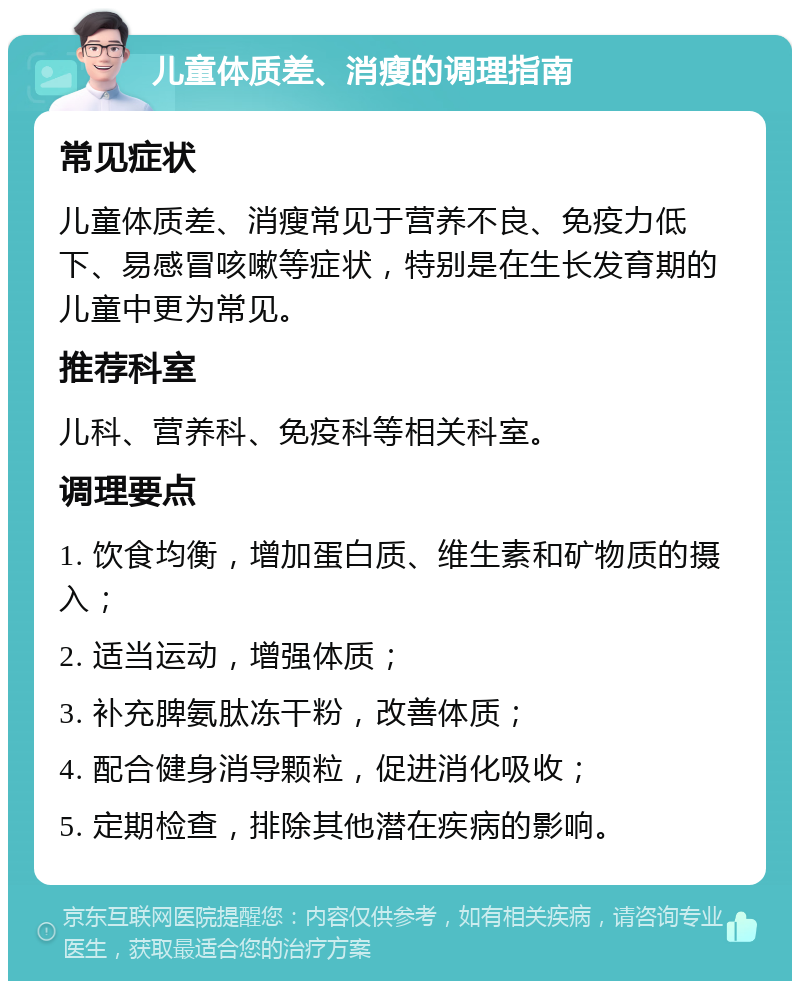 儿童体质差、消瘦的调理指南

常见症状

儿童体质差、消瘦常见于营养不良、免疫力低下、易感冒咳嗽等症状，特别是在生长发育期的儿童中更为常见。

推荐科室

儿科、营养科、免疫科等相关科室。

调理要点

1. 饮食均衡，增加蛋白质、维生素和矿物质的摄入；

2. 适当运动，增强体质；

3. 补充脾氨肽冻干粉，改善体质；

4. 配合健身消导颗粒，促进消化吸收；

5. 定期检查，排除其他潜在疾病的影响。

京东互联网医院提醒您：内容仅供参考，如有相关疾病，请咨询专业医生，获取最适合您的治疗方案